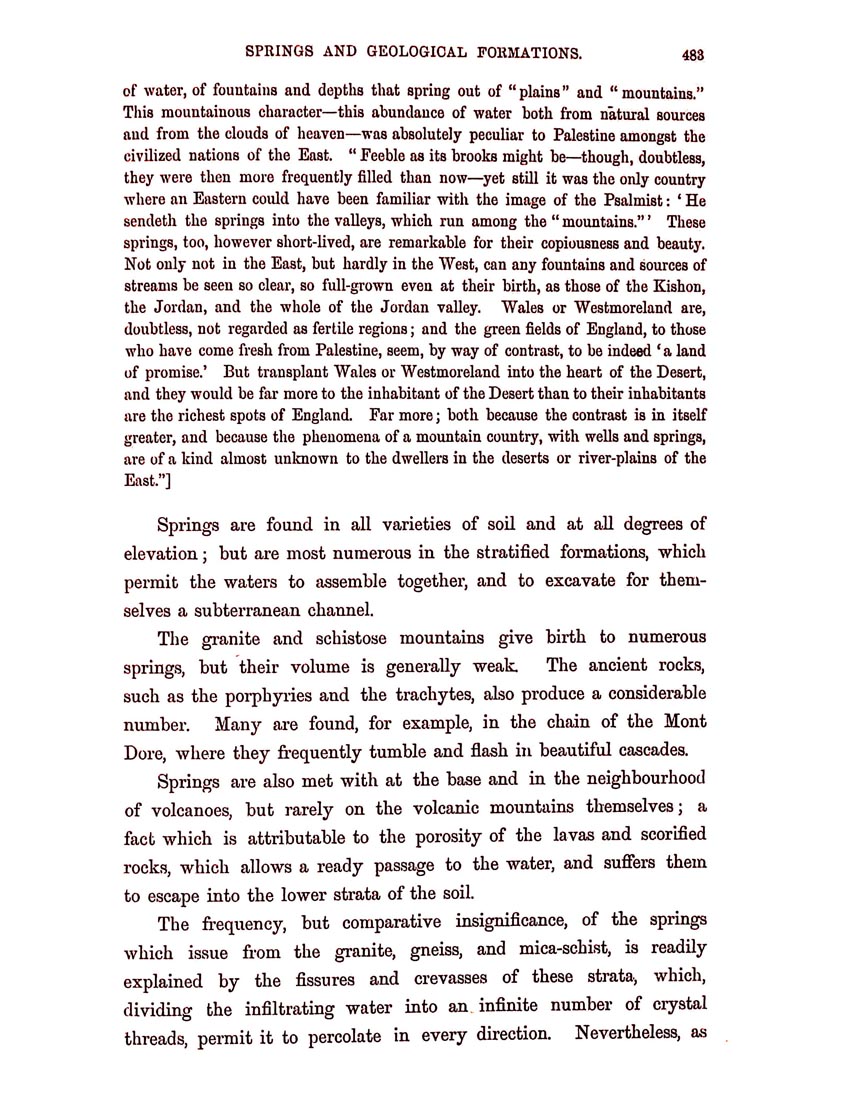 SPRINGS AND GEOLOGICAL FORMATIONS. 483

of water, of fountains and depths that spring out of "plains" and "mountains." This mountainous character—this abundance of water both from natural sources and from the clouds of heaven—was absolutely peculiar to Palestine amongst the civilized nations of the East. "Feeble as its brooks might be—though, doubtless, they were then more frequently filled than now—yet still it was the only country where an Eastern could have been familiar with the image of the Psalmist: 'He sendeth the springs into the valleys, which run among the "mountains."' These springs, too, however short-lived, are remarkable for their copiousness and beauty. Not only not in the East, but hardly in the West, can any fountains and sources of streams be seen so clear, so full-grown even at their birth, as those of the Kishon, the Jordan, and the whole of the Jordan valley. Wales or Westmoreland are, doubtless, not regarded as fertile regions; and the green fields of England, to those who have come fresh from Palestine, seem, by way of contrast, to be indeed 'a land of promise.' But transplant Wales or Westmoreland into the heart of the Desert, and they would be far more to the inhabitant of the Desert than to their inhabitants are the richest spots of England. Far more; both because the contrast is in itself greater, and because the phenomena of a mountain country, with wells and springs, are of a kind almost unknown to the dwellers in the deserts or river-plains of the East."]

Springs are found in all varieties of soil and at all degrees of elevation; but are most numerous in the stratified formations, which permit the waters to assemble together, and to excavate for themselves a subterranean channel.

The granite and schistose mountains give birth to numerous springs, but their volume is generally weak. The ancient rocks, such as the porphyries and the trachytes, also produce a considerable number. Many are found, for example, in the chain of the Mont Dore, where they frequently tumble and flash in beautiful cascades.

Springs are also met with at the base and in the neighbourhood of volcanoes, but rarely on the volcanic mountains themselves; a fact which is attributable to the porosity of the lavas and scorified rocks, which allows a ready passage to the water, and suffers them to escape into the lower strata of the soil.

The frequency, but comparative insignificance, of the springs which issue from the granite, gneiss, and mica-schist, is readily explained by the fissures and crevasses of these strata, which, dividing the infiltrating water into an infinite number of crystal threads, permit it to percolate in every direction. Nevertheless, as